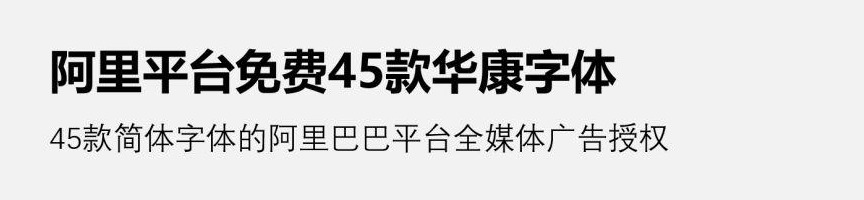 阿里平台免费45款华康字体

45款简体字体的阿里巴巴平台全媒体广告授权